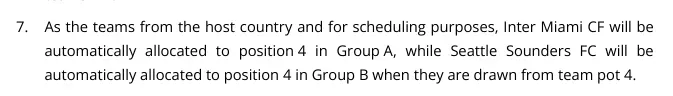 7. As the teams from the host country and for scheduling purposes, Inter Miami CF will be automatically allocated to position 4 in Group A, while Seattle Sounders FC will be automatically allocated to position 4 in Group B when they are drawn from team pot 4.